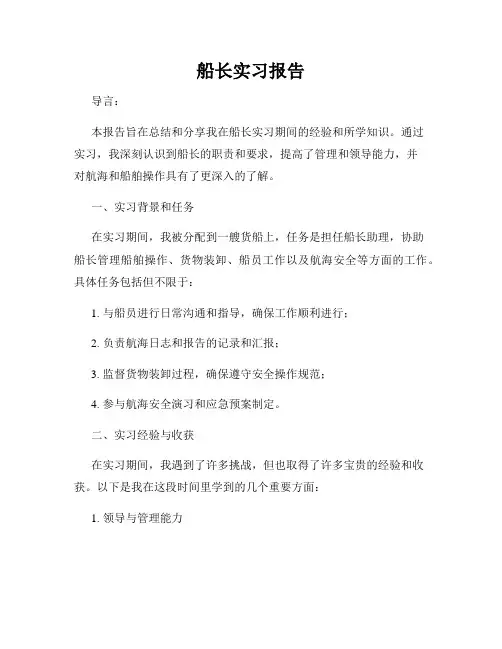 船长实习报告

导言：

本报告旨在总结和分享我在船长实习期间的经验和所学知识。通过实习，我深刻认识到船长的职责和要求，提高了管理和领导能力，并对航海和船舶操作具有了更深入的了解。

一、实习背景和任务

在实习期间，我被分配到一艘货船上，任务是担任船长助理，协助船长管理船舶操作、货物装卸、船员工作以及航海安全等方面的工作。具体任务包括但不限于：

1. 与船员进行日常沟通和指导，确保工作顺利进行；

2. 负责航海日志和报告的记录和汇报；

3. 监督货物装卸过程，确保遵守安全操作规范；

4. 参与航海安全演习和应急预案制定。

二、实习经验与收获

在实习期间，我遇到了许多挑战，但也取得了许多宝贵的经验和收获。以下是我在这段时间里学到的几个重要方面：

1. 领导与管理能力